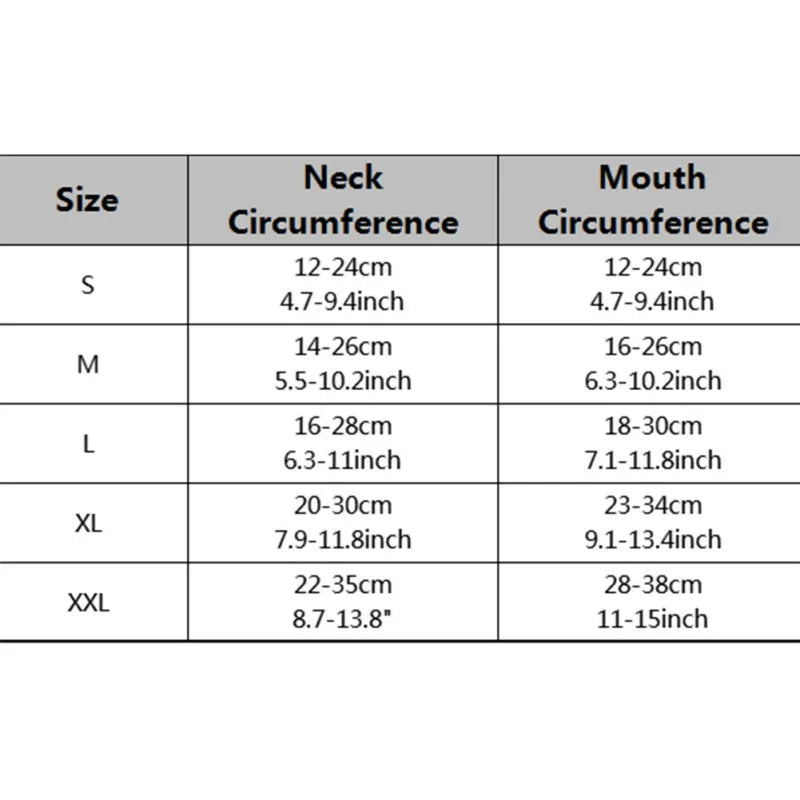 | Size | Neck Circumference | Mouth Circumference |
|---|---|---|
| S | 12-24cm 4.7-9.4inch | 12-24cm 4.7-9.4inch |
| M | 14-26cm 5.5-10.2inch | 16-26cm 6.3-10.2inch |
| L | 16-28cm 6.3-11inch | 18-30cm 7.1-11.8inch |
| XL | 20-30cm 7.9-11.8inch | 23-34cm 9.1-13.4inch |
| XXL | 22-35cm 8.7-13.8" | 28-38cm 11-15inch |